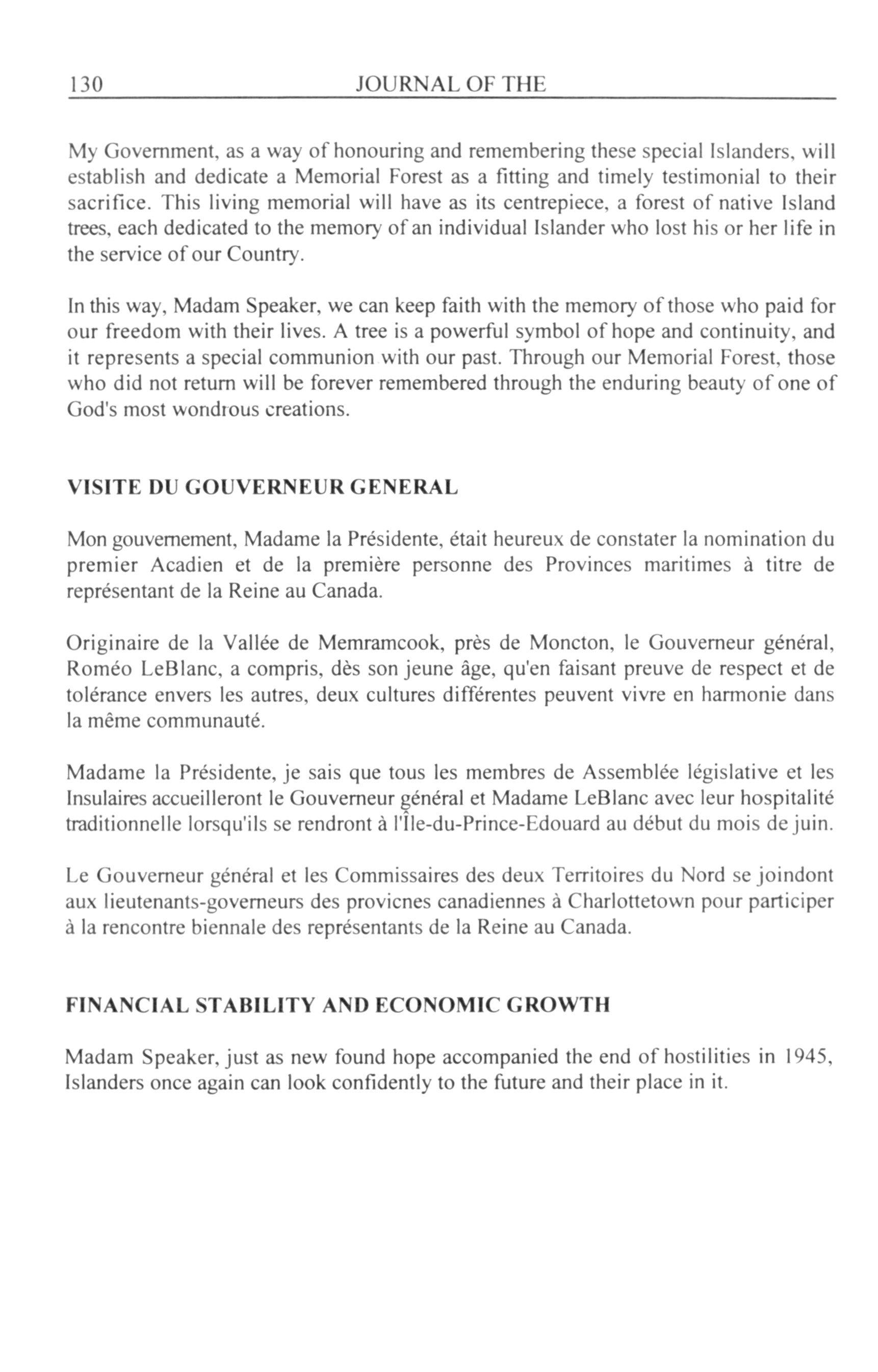 130 JOURNAL OF THE

My Government, as a way of honouring and remembering these special Islanders, will establish and dedicate a Memorial Forest as a fitting and timely testimonial to their sacrifice. This living memorial will have as its centrepiece, a forest of native Island trees, each dedicated to the memory of an individual Islander who lost his or her life in the service of our Country.

In this way, Madam Speaker, we can keep faith with the memory of those who paid for our freedom with their lives. A tree is a powerful symbol of hope and continuity, and it represents a special communion with our past. Through our Memorial Forest, those who did not return will be forever remembered through the enduring beauty of one of God's most wondrous creations.

VISITE DU GOUVERNEUR GENERAL

Mon gouvernement, Madame la Présidente, était heureux de constater la nomination du premier Acadien et de la première personne des Provinces maritimes à titre de représentant de la Reine au Canada.

Originaire de la Vallée de Memramcook, près de Moncton, le Gouverneur général, Roméo LeBlanc, a compris, dès son jeune âge, qu'en faisant preuve de respect et de tolérance envers les autres, deux cultures différentes peuvent vivre en harmonie dans la même communauté.

Madame la Présidente, je sais que tous les membres de Assemblée législative et les Insulaires accueilleront le Gouverneur général et Madame LeBlanc avec leur hospitalité traditionnelle lorsqu'ils se rendront à l'Île-du-Prince-Edouard au début du mois de juin.

Le Gouverneur général et les Commissaires des deux Territoires du Nord se joindont aux lieutenants-governeurs des provicnes canadiennes à Charlottetown pour participer à la rencontre biennale des représentants de la Reine au Canada.

FINANCIAL STABILITY AND ECONOMIC GROWTH

Madam Speaker, just as new found hope accompanied the end of hostilities in 1945, Islanders once again can look confidently to the future and their place in it.